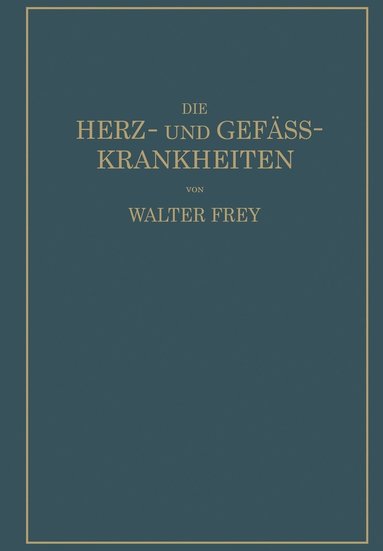 DIE
HERZ- UND GEFÄSS-KRANKHEITEN

VON

WALTER FREY